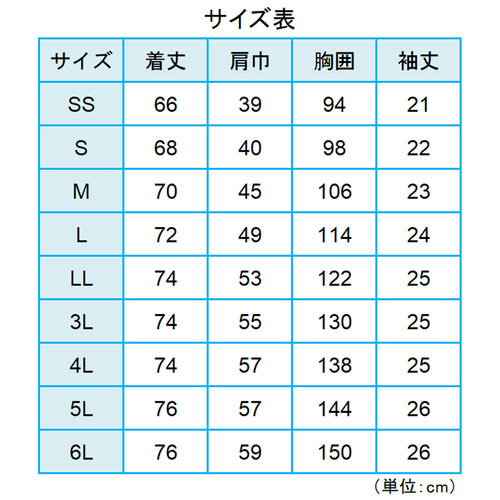 サイズ表

| サイズ | 着丈 | 肩巾 | 胸囲 | 袖丈 |
|---|---|---|---|---|
| SS | 66 | 39 | 94 | 21 |
| S | 68 | 40 | 98 | 22 |
| M | 70 | 45 | 106 | 23 |
| L | 72 | 49 | 114 | 24 |
| LL | 74 | 53 | 122 | 25 |
| 3L | 74 | 55 | 130 | 25 |
| 4L | 74 | 57 | 138 | 25 |
| 5L | 76 | 57 | 144 | 26 |
| 6L | 76 | 59 | 150 | 26 |

（単位：cm）